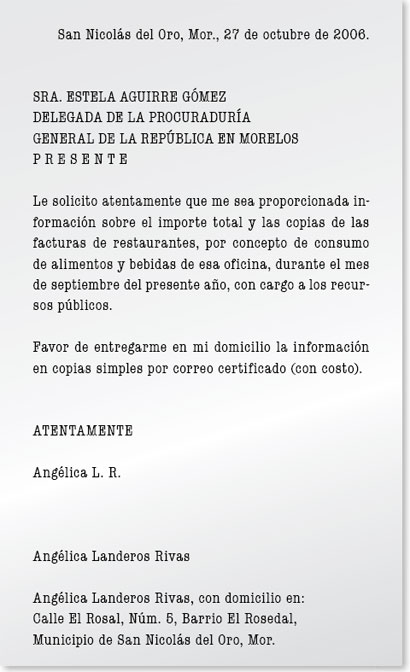 San Nicolás del Oro, Mor., 27 de octubre de 2006.

SRA. ESTELA AGUIRRE GÓMEZ
DELEGADA DE LA PROCURADURÍA
GENERAL DE LA REPÚBLICA EN MORELOS
P R E S E N T E

Le solicito atentamente que me sea proporcionada información sobre el importe total y las copias de las facturas de restaurantes, por concepto de consumo de alimentos y bebidas de esa oficina, durante el mes de septiembre del presente año, con cargo a los recursos públicos.

Favor de entregarme en mi domicilio la información en copias simples por correo certificado (con costo).

ATENTAMENTE

Angélica L. R.

Angélica Landeros Rivas

Angélica Landeros Rivas, con domicilio en:
Calle El Rosal, Núm. 5, Barrio El Rosedal,
Municipio de San Nicolás del Oro, Mor.